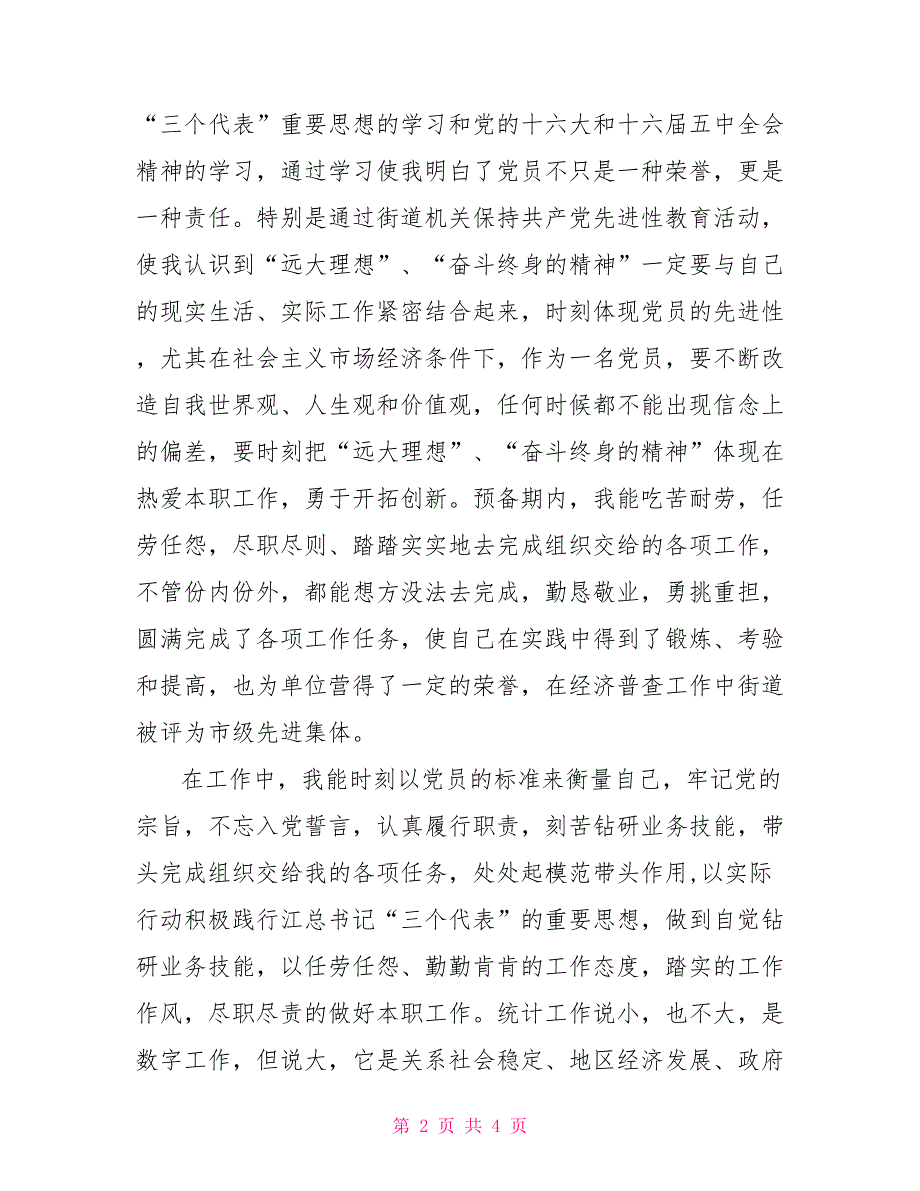 “三个代表”重要思想的学习和党的十六大和十六届五中全会精神的学习，通过学习使我明白了党员不只是一种荣誉，更是一种责任。特别是通过街道机关保持共产党先进性教育活动，使我认识到“远大理想”、“奋斗终身的精神”一定要与自己的现实生活、实际工作紧密结合起来，时刻体现党员的先进性，尤其在社会主义市场经济条件下，作为一名党员，要不断改造自我世界观、人生观和价值观，任何时候都不能出现信念上的偏差，要时刻把“远大理想”、“奋斗终身的精神”体现在热爱本职工作，勇于开拓创新。预备期内，我能吃苦耐劳，任劳任怨，尽职尽则、踏踏实实地去完成组织交给的各项工作，不管份内份外，都能想方没法去完成，勤恳敬业，勇挑重担，圆满完成了各项工作任务，使自己在实践中得到了锻炼、考验和提高，也为单位营得了一定的荣誉，在经济普查工作中街道被评为市级先进集体。

在工作中，我能时刻以党员的标准来衡量自己，牢记党的宗旨，不忘入党誓言，认真履行职责，刻苦钻研业务技能，带头完成组织交给我的各项任务，处处起模范带头作用,以实际行动积极践行江总书记“三个代表”的重要思想，做到自觉钻研业务技能，以任劳任怨、勤勤肯肯的工作态度，踏实的工作作风，尽职尽责的做好本职工作。统计工作说小，也不大，是数字工作，但说大，它是关系社会稳定、地区经济发展、政府

第 2 页 共 4 页